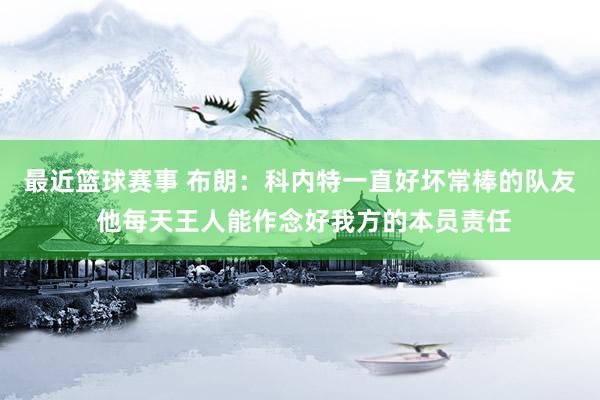 最近篮球赛事 布朗：科内特一直好坏常棒的队友 他每天王人能作念好我方的本员责任